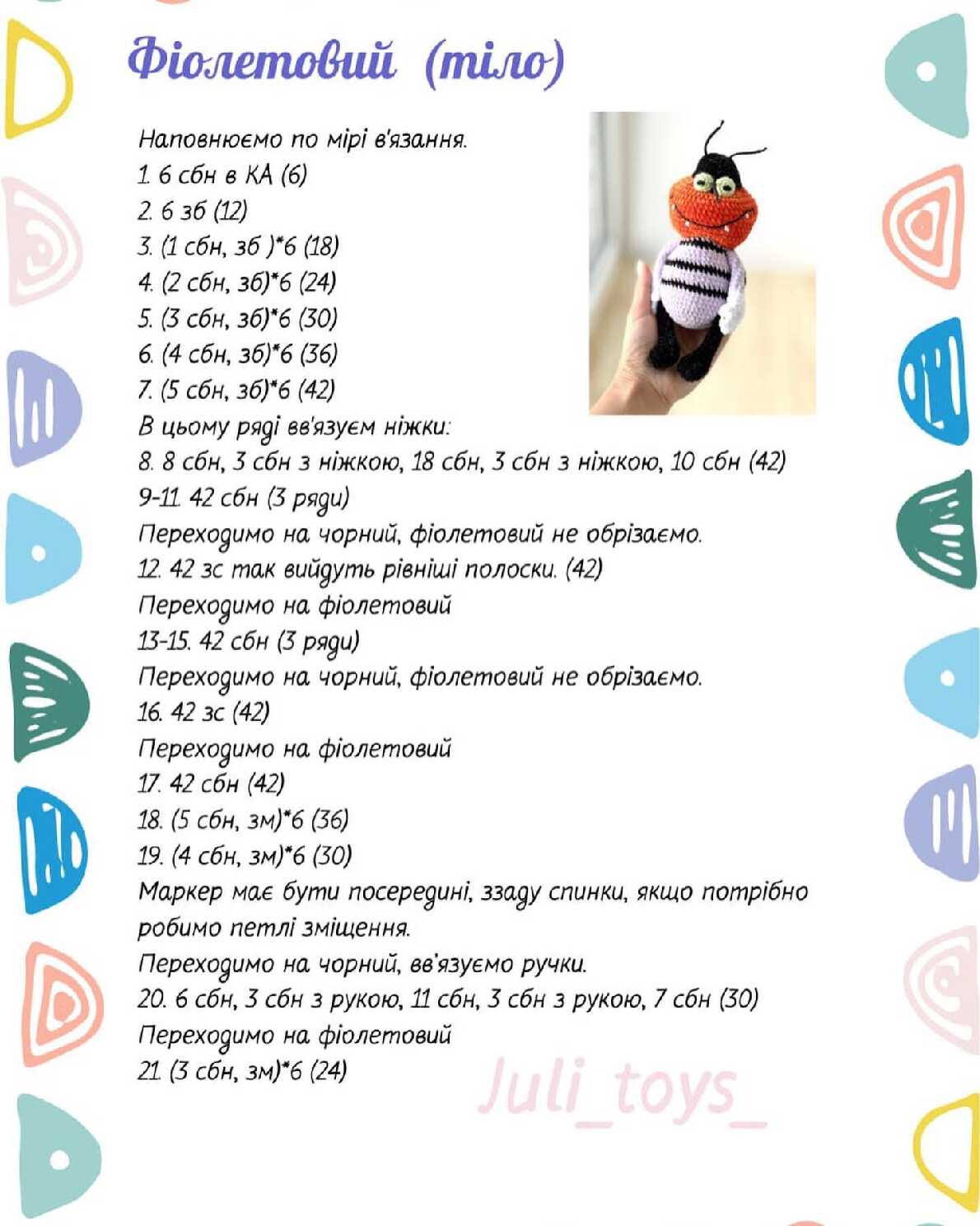 Фіолетовий (тіло)

Наповнюємо по мірі в'язання.
1. 6 сбн в КА (6)
2. 6 зб (12)
3. (1 сбн, зб )*6 (18)
4. (2 сбн, зб)*6 (24)
5. (3 сбн, зб)*6 (30)
6. (4 сбн, зб)*6 (36)
7. (5 сбн, зб)*6 (42)
В цьому ряді вв'язуєм ніжки:
8. 8 сбн, 3 сбн з ніжкою, 18 сбн, 3 сбн з ніжкою, 10 сбн (42)
9-11. 42 сбн (3 ряди)
Переходимо на чорний, фіолетовий не обрізаємо.
12. 42 зс так вийдуть рівніші полоски. (42)
Переходимо на фіолетовий
13-15. 42 сбн (3 ряди)
Переходимо на чорний, фіолетовий не обрізаємо.
16. 42 зс (42)
Переходимо на фіолетовий
17. 42 сбн (42)
18. (5 сбн, зм)*6 (36)
19. (4 сбн, зм)*6 (30)
Маркер має бути посередині, ззаду спинки, якщо потрібно робимо петлі зміщення.
Переходимо на чорний, вв'язуємо ручки.
20. 6 сбн, 3 сбн з рукою, 11 сбн, 3 сбн з рукою, 7 сбн (30)
Переходимо на фіолетовий
21. (3 сбн, зм)*6 (24)

Juli_toys_